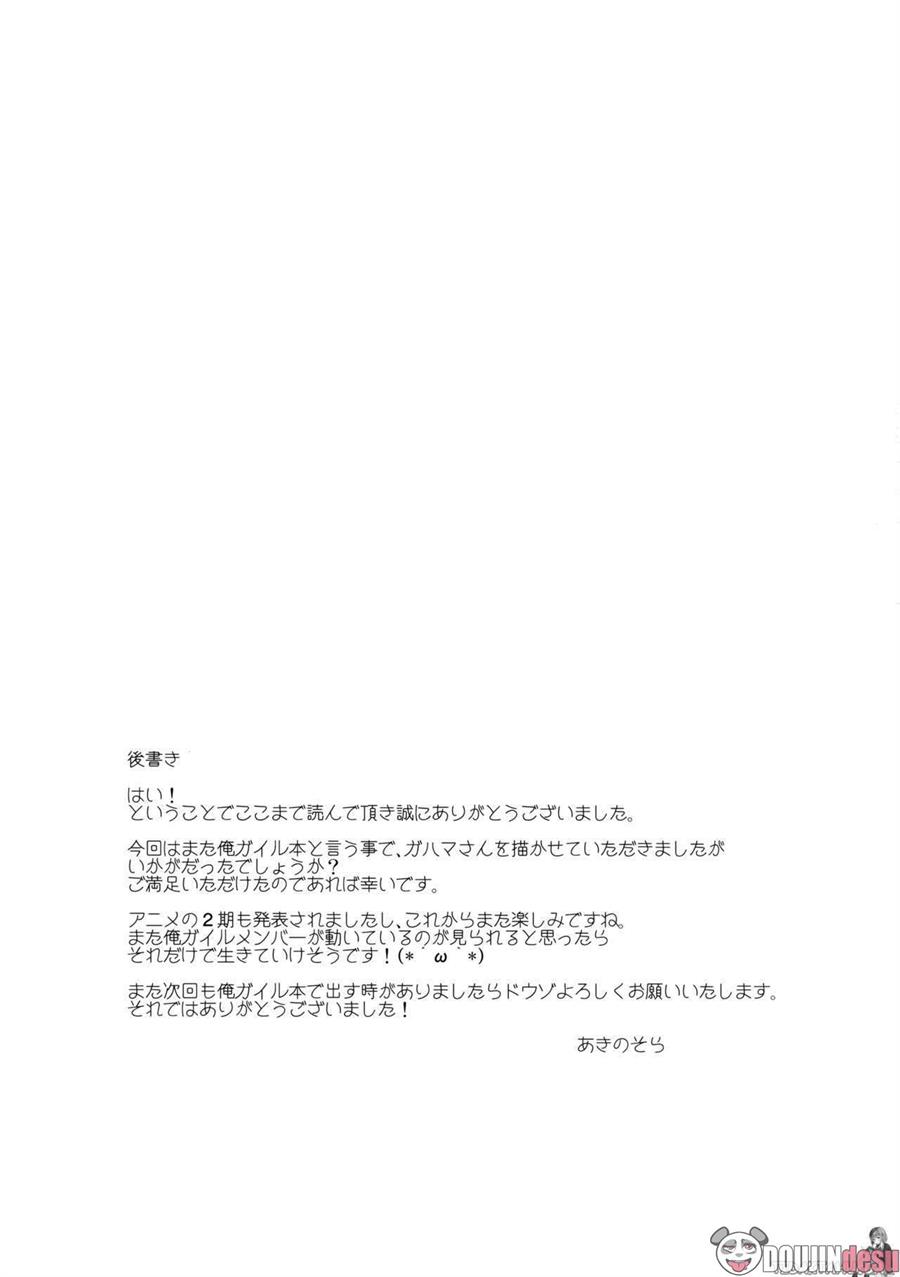 後書き

はい！
ということでここまで読んで頂き誠にありがとうございました。

今回はまた俺ガイル本と言う事で、ガハマさんを描かせていただきましたが
いかがだったでしょうか？
ご満足いただけたのであれば幸いです。

アニメの２期も発表されましたし、これからまた楽しみですね。
また俺ガイルメンバーが動いているのが見られると思ったら
それだけで生きていけそうです！(*´ω`*)

また次回も俺ガイル本で出す時がありましたらドウゾよろしくお願いいたします。
それではありがとうございました！

あきのそら

DOUJINdesu